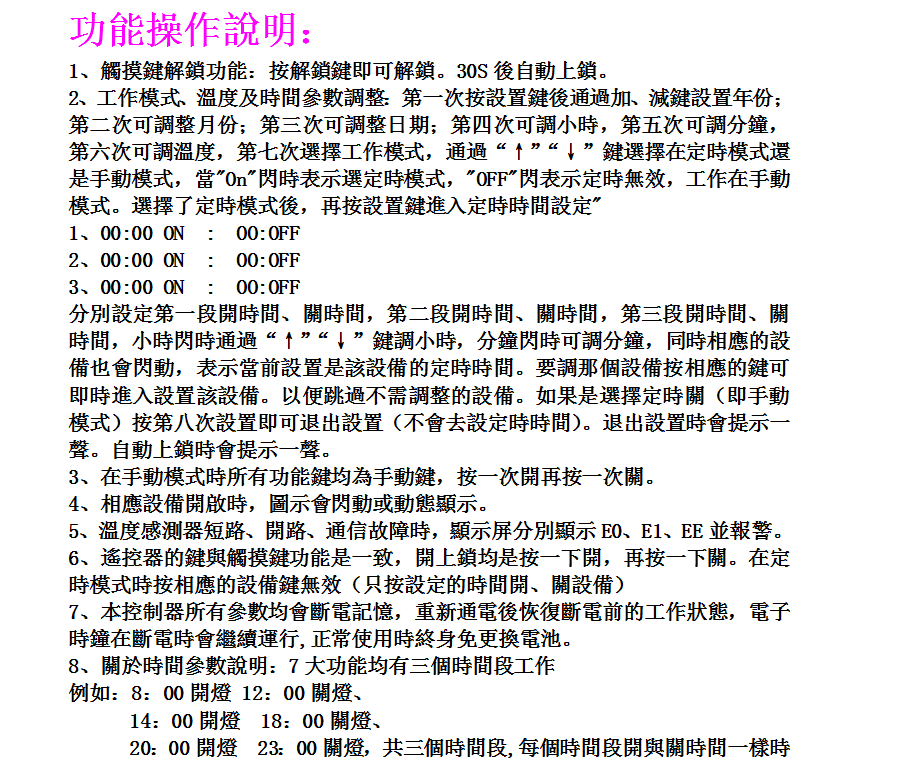 功能操作說明：

1、觸摸鍵解鎖功能：按解鎖鍵即可解鎖。30S 後自動上鎖。

2、工作模式、溫度及時間參數調整：第一次按設置鍵後通過加、減鍵設置年份；第二次可調整月份；第三次可調整日期；第四次可調小時，第五次可調分鐘，第六次可調溫度，第七次選擇工作模式，通過“↑”“↓”鍵選擇在定時模式還是手動模式，當"On"閃時表示選定時模式，"OFF"閃表示定時無效，工作在手動模式。選擇了定時模式後，再按設置鍵進入定時時間設定"

1、00:00 ON : 00:OFF

2、00:00 ON : 00:OFF

3、00:00 ON : 00:OFF

分別設定第一段開時間、關時間，第二段開時間、關時間，第三段開時間、關時間，小時閃時通過“↑”“↓”鍵調小時，分鐘閃時可調分鐘，同時相應的設備也會閃動，表示當前設置是該設備的定時時間。要調那個設備按相應的鍵可即時進入設置該設備。以便跳過不需調整的設備。如果是選擇定時關（即手動模式）按第八次設置即可退出設置（不會去設定時時間）。退出設置時會提示一聲。自動上鎖時會提示一聲。

3、在手動模式時所有功能鍵均為手動鍵，按一次開再按一次關。

4、相應設備開啟時，圖示會閃動或動態顯示。

5、溫度感測器短路、開路、通信故障時，顯示屏分別顯示 E0、E1、EE 並報警。

6、遙控器的鍵與觸摸鍵功能是一致，開上鎖均是按一下開，再按一下關。在定時模式時按相應的設備鍵無效（只按設定的時間開、關設備）

7、本控制器所有參數均會斷電記憶，重新通電後恢復斷電前的工作狀態，電子時鐘在斷電時會繼續運行,正常使用時終身免更換電池。

8、關於時間參數說明：7 大功能均有三個時間段工作

例如：8：00 開燈 12：00 關燈、
14：00 開燈 18：00 關燈、
20：00 開燈 23：00 關燈，共三個時間段,每個時間段開與關時間一樣時